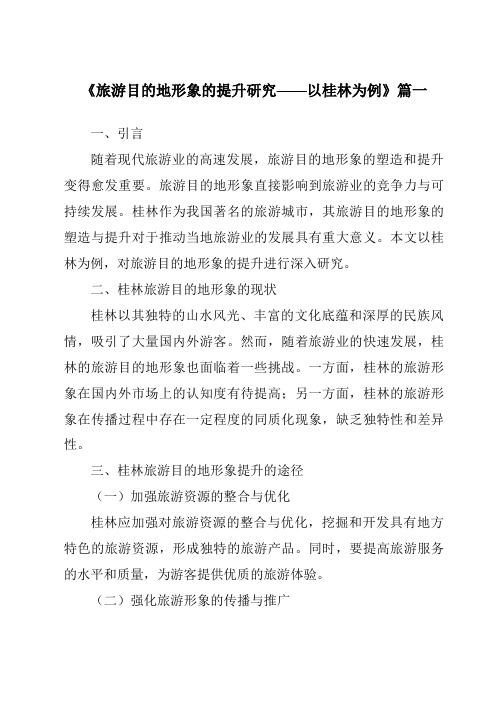 《旅游目的地形象的提升研究——以桂林为例》篇一

一、引言

随着现代旅游业的高速发展，旅游目的地形象的塑造和提升变得愈发重要。旅游目的地形象直接影响到旅游业的竞争力与可持续发展。桂林作为我国著名的旅游城市，其旅游目的地形象的塑造与提升对于推动当地旅游业的发展具有重大意义。本文以桂林为例，对旅游目的地形象的提升进行深入研究。

二、桂林旅游目的地形象的现状

桂林以其独特的山水风光、丰富的文化底蕴和深厚的民族风情，吸引了大量国内外游客。然而，随着旅游业的快速发展，桂林的旅游目的地形象也面临着一些挑战。一方面，桂林的旅游形象在国内外市场上的认知度有待提高；另一方面，桂林的旅游形象在传播过程中存在一定程度的同质化现象，缺乏独特性和差异性。

三、桂林旅游目的地形象提升的途径

（一）加强旅游资源的整合与优化

桂林应加强对旅游资源的整合与优化，挖掘和开发具有地方特色的旅游资源，形成独特的旅游产品。同时，要提高旅游服务的水平和质量，为游客提供优质的旅游体验。

（二）强化旅游形象的传播与推广